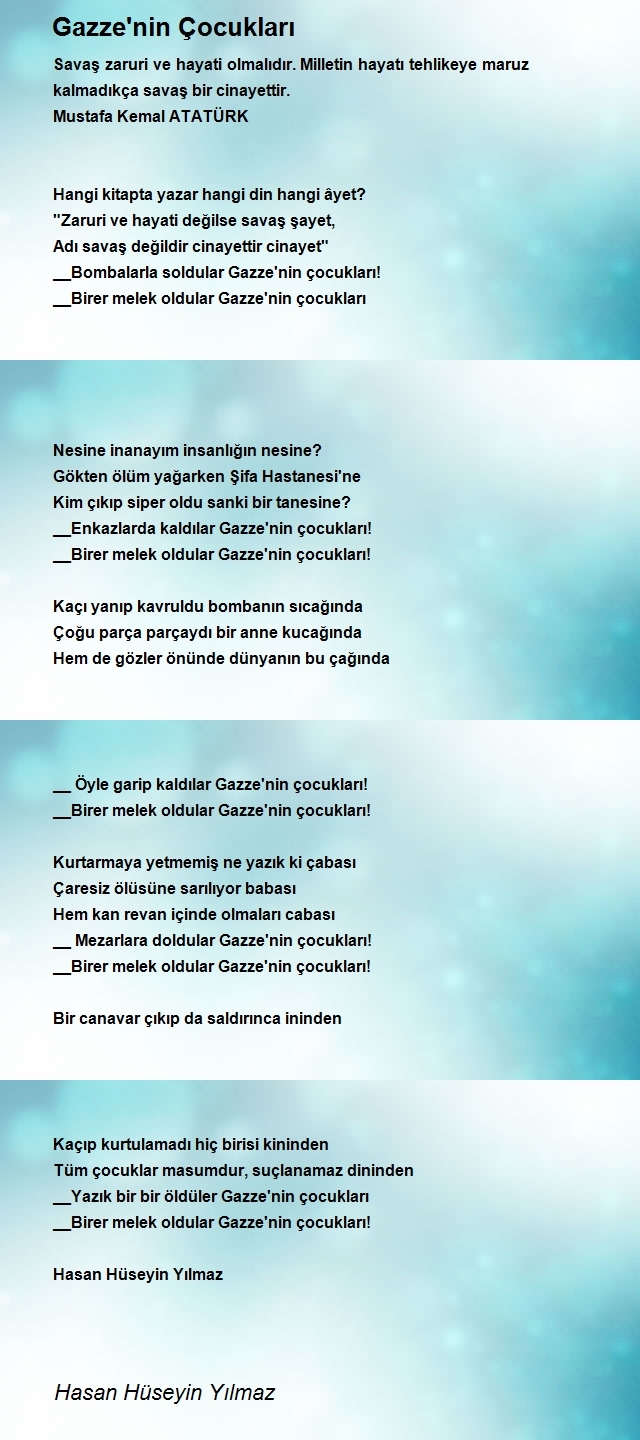 Gazze'nin Çocukları

Savaş zaruri ve hayati olmalıdır. Milletin hayatı tehlikeye maruz kalmadıkça savaş bir cinayettir.
Mustafa Kemal ATATÜRK

Hangi kitapta yazar hangi din hangi âyet?
"Zaruri ve hayati değilse savaş şayet,
Adı savaş değildir cinayettir cinayet"
__Bombalarla soldular Gazze'nin çocukları!
__Birer melek oldular Gazze'nin çocukları

Nesine inanayım insanlığın nesine?
Gökten ölüm yağarken Şifa Hastanesi'ne
Kim çıkıp siper oldu sanki bir tanesine?
__Enkazlarda kaldılar Gazze'nin çocukları!
__Birer melek oldular Gazze'nin çocukları!

Kaçı yanıp kavruldu bombanın sıcağında
Çoğu parça parçaydı bir anne kucağında
Hem de gözler önünde dünyanın bu çağında

__ Öyle garip kaldılar Gazze'nin çocukları!
__Birer melek oldular Gazze'nin çocukları!

Kurtarmaya yetmemiş ne yazık ki çabası
Çaresiz ölüsüne sarılıyor babası
Hem kan revan içinde olmaları cabası
__ Mezarlara doldular Gazze'nin çocukları!
__Birer melek oldular Gazze'nin çocukları!

Bir canavar çıkıp da saldırınca ininden

Kaçıp kurtulamadı hiç birisi kininden
Tüm çocuklar masumdur, suçlanamaz dininden
__Yazık bir bir öldüler Gazze'nin çocukları
__Birer melek oldular Gazze'nin çocukları!

Hasan Hüseyin Yılmaz

Hasan Hüseyin Yılmaz